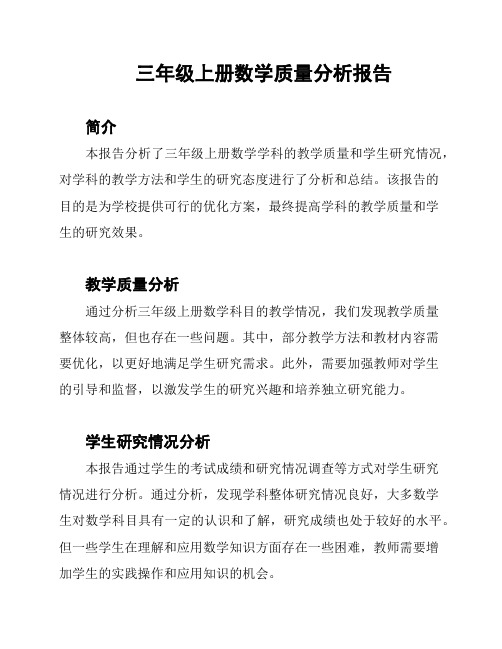 三年级上册数学质量分析报告

简介

本报告分析了三年级上册数学学科的教学质量和学生研究情况，对学科的教学方法和学生的研究态度进行了分析和总结。该报告的目的是为学校提供可行的优化方案，最终提高学科的教学质量和学生的研究效果。

教学质量分析

通过分析三年级上册数学科目的教学情况，我们发现教学质量整体较高，但也存在一些问题。其中，部分教学方法和教材内容需要优化，以更好地满足学生研究需求。此外，需要加强教师对学生的引导和监督，以激发学生的研究兴趣和培养独立研究能力。

学生研究情况分析

本报告通过学生的考试成绩和研究情况调查等方式对学生研究情况进行分析。通过分析，发现学科整体研究情况良好，大多数学生对数学科目具有一定的认识和了解，研究成绩也处于较好的水平。但一些学生在理解和应用数学知识方面存在一些困难，教师需要增加学生的实践操作和应用知识的机会。